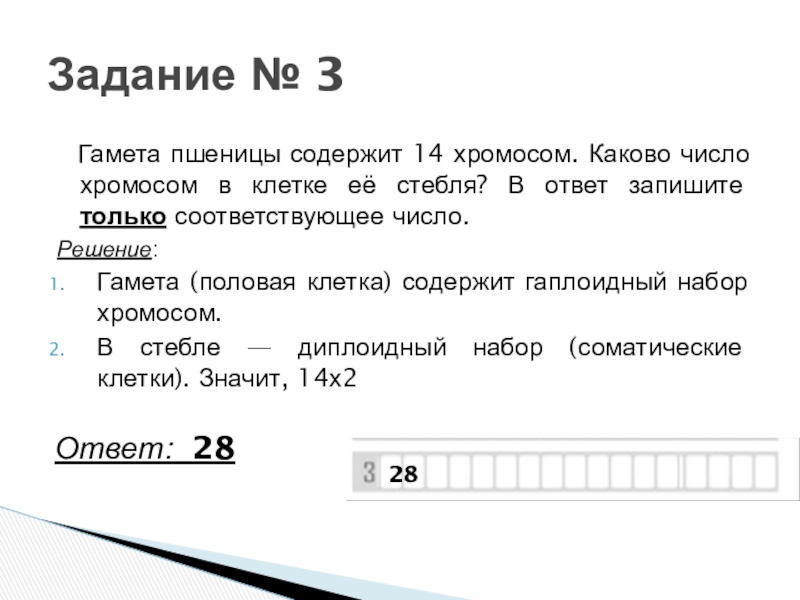 Задание № 3

Гамета пшеницы содержит 14 хромосом. Каково число хромосом в клетке её стебля? В ответ запишите только соответствующее число.

Решение:

1. Гамета (половая клетка) содержит гаплоидный набор хромосом.
2. В стебле — диплоидный набор (соматические клетки). Значит, 14х2

Ответ: 28

3 28